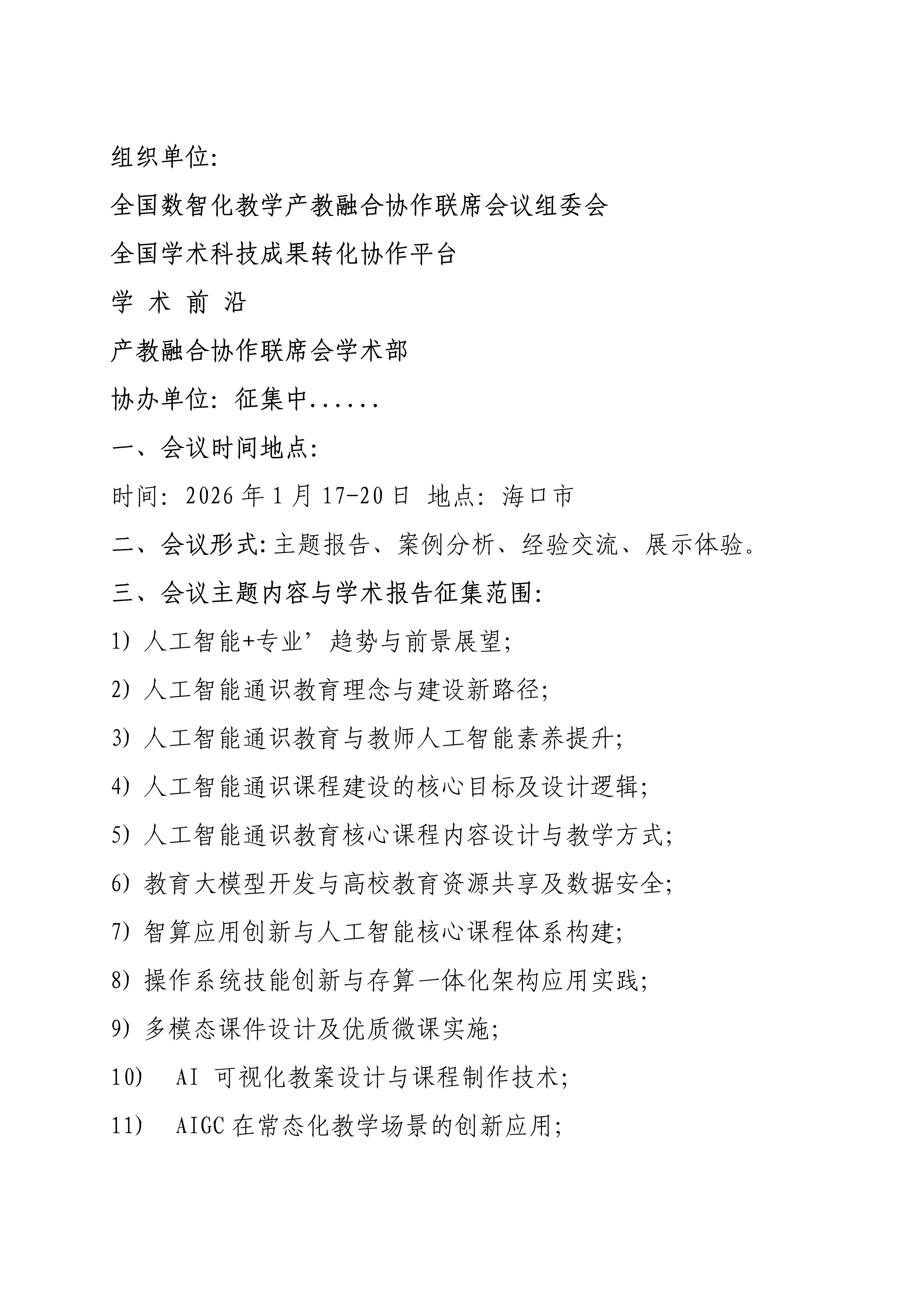 组织单位:

全国数智化教学产教融合协作联席会议组委会

全国学术科技成果转化协作平台

学 术 前 沿

产教融合协作联席会学术部

协办单位: 征集中......

一、会议时间地点:

时间: 2026 年 1 月 17-20 日 地点: 海口市

二、会议形式: 主题报告、案例分析、经验交流、展示体验。

三、会议主题内容与学术报告征集范围:

1) 人工智能+专业’趋势与前景展望;

2) 人工智能通识教育理念与建设新路径;

3) 人工智能通识教育与教师人工智能素养提升;

4) 人工智能通识课程建设的核心目标及设计逻辑;

5) 人工智能通识教育核心课程内容设计与教学方式;

6) 教育大模型开发与高校教育资源共享及数据安全;

7) 智算应用创新与人工智能核心课程体系构建;

8) 操作系统技能创新与存算一体化架构应用实践;

9) 多模态课件设计及优质微课实施;

10) AI 可视化教案设计与课程制作技术;

11) AIGC 在常态化教学场景的创新应用;